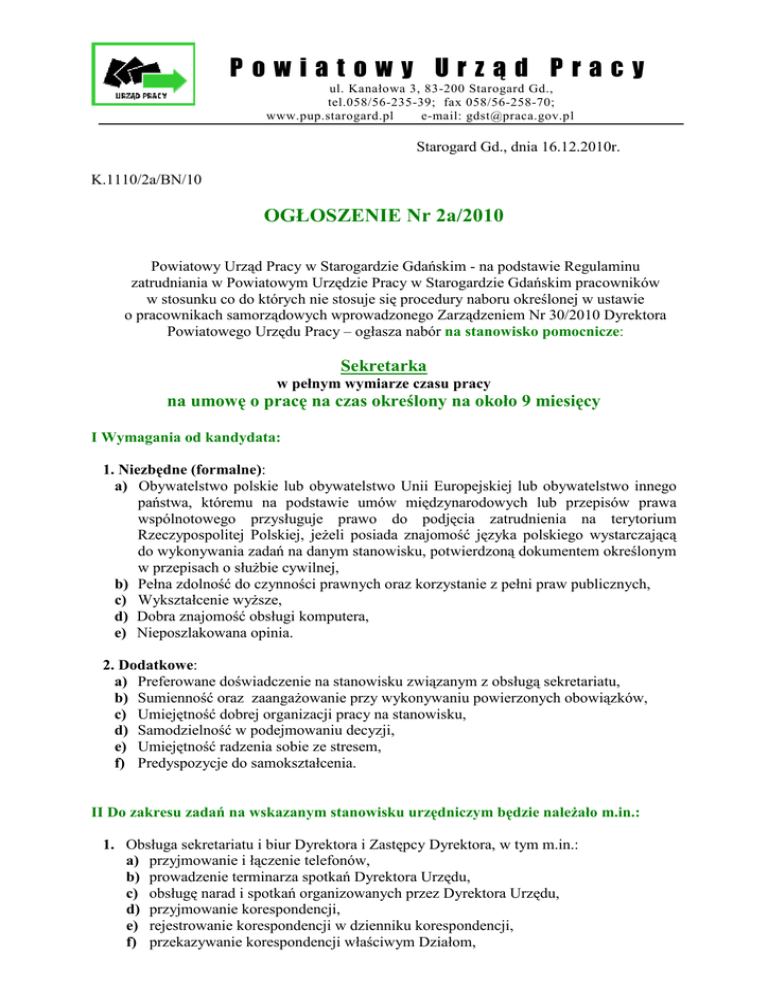 URZĄD PRACY

Powiatowy Urząd Pracy

ul. Kanałowa 3, 83-200 Starogard Gd., tel.058/56-235-39; fax 058/56-258-70; www.pup.starogard.pl e-mail: gdst@praca.gov.pl

Starogard Gd., dnia 16.12.2010r.

K.1110/2a/BN/10

OGŁOSZENIE Nr 2a/2010

Powiatowy Urząd Pracy w Starogardzie Gdańskim - na podstawie Regulaminu zatrudniania w Powiatowym Urzędzie Pracy w Starogardzie Gdańskim pracowników w stosunku co do których nie stosuje się procedury naboru określonej w ustawie o pracownikach samorządowych wprowadzonego Zarządzeniem Nr 30/2010 Dyrektora Powiatowego Urzędu Pracy – ogłasza nabór na stanowisko pomocnicze:

Sekretarka

w pełnym wymiarze czasu pracy

na umowę o pracę na czas określony na około 9 miesięcy

I Wymagania od kandydata:

1. Niezbędne (formalne):
a) Obywatelstwo polskie lub obywatelstwo Unii Europejskiej lub obywatelstwo innego państwa, któremu na podstawie umów międzynarodowych lub przepisów prawa wspólnotowego przysługuje prawo do podjęcia zatrudnienia na terytorium Rzeczypospolitej Polskiej, jeżeli posiada znajomość języka polskiego wystarczającą do wykonywania zadań na danym stanowisku, potwierdzoną dokumentem określonym w przepisach o służbie cywilnej,
b) Pełna zdolność do czynności prawnych oraz korzystanie z pełni praw publicznych,
c) Wykształcenie wyższe,
d) Dobra znajomość obsługi komputera,
e) Nieposzlakowana opinia.

2. Dodatkowe:
a) Preferowane doświadczenie na stanowisku związanym z obsługą sekretariatu,
b) Sumienność oraz zaangażowanie przy wykonywaniu powierzonych obowiązków,
c) Umiejętność dobrej organizacji pracy na stanowisku,
d) Samodzielność w podejmowaniu decyzji,
e) Umiejętność radzenia sobie ze stresem,
f) Predyspozycje do samokształcenia.

II Do zakresu zadań na wskazanym stanowisku urzędniczym będzie należało m.in.:

1. Obsługa sekretariatu i biur Dyrektora i Zastępcy Dyrektora, w tym m.in.:
a) przyjmowanie i łączenie telefonów,
b) prowadzenie terminarza spotkań Dyrektora Urzędu,
c) obsługę narad i spotkań organizowanych przez Dyrektora Urzędu,
d) przyjmowanie korespondencji,
e) rejestrowanie korespondencji w dzienniku korespondencji,
f) przekazywanie korespondencji właściwym Działom,